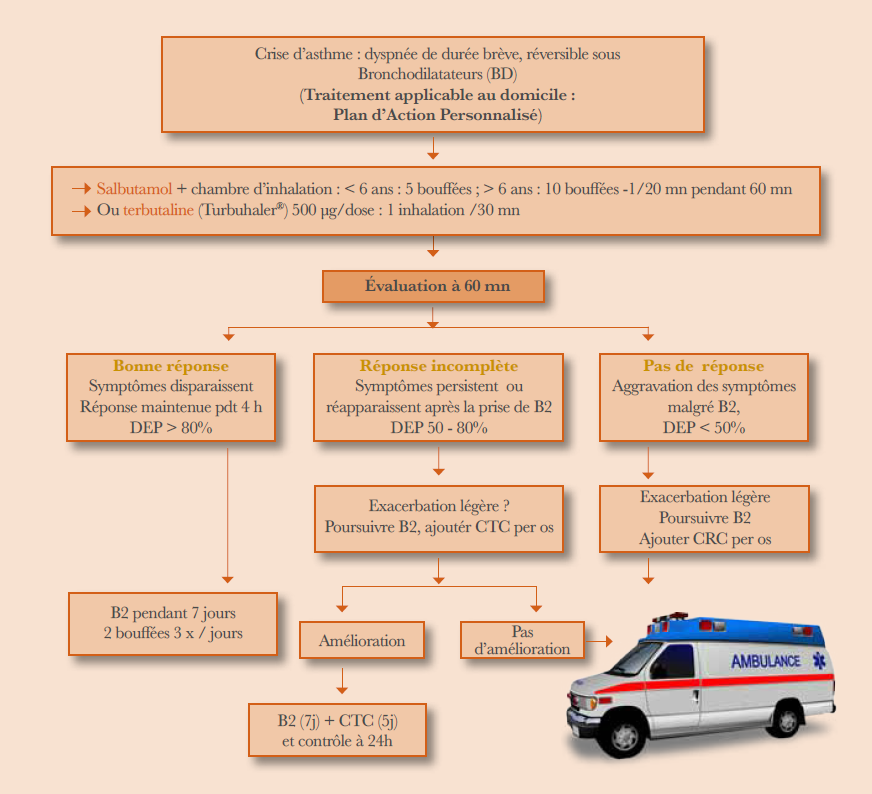 Crise d'asthme : dyspnée de durée brève, réversible sous Bronchodilatateurs (BD)
(Traitement applicable au domicile : Plan d'Action Personnalisé)

→ Salbutamol + chambre d'inhalation : < 6 ans : 5 bouffées ; > 6 ans : 10 bouffées -1/20 mn pendant 60 mn
→ Ou terbutaline (Turbuhaler®) 500 µg/dose : 1 inhalation /30 mn

Évaluation à 60 mn

Bonne réponse
Symptômes disparaissent
Réponse maintenue pdt 4 h
DEP > 80%

Réponse incomplète
Symptômes persistent ou réapparaissent après la prise de B2
DEP 50 - 80%

Pas de réponse
Aggravation des symptômes malgré B2,
DEP < 50%

Exacerbation légère ?
Poursuivre B2, ajoutér CTC per os

Exacerbation légère
Poursuivre B2
Ajouter CRC per os

B2 pendant 7 jours
2 bouffées 3 x / jours

Amélioration

Pas d'amélioration

AMBULANCE

B2 (7j) + CTC (5j)
et contrôle à 24h